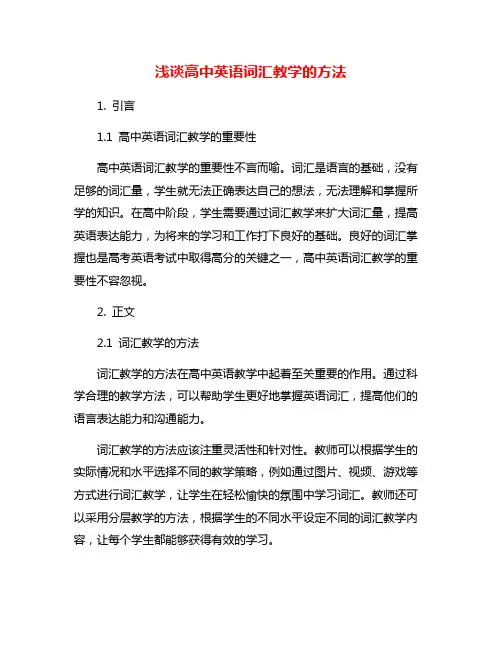 浅谈高中英语词汇教学的方法

1. 引言

1.1 高中英语词汇教学的重要性

高中英语词汇教学的重要性不言而喻。词汇是语言的基础，没有足够的词汇量，学生就无法正确表达自己的想法，无法理解和掌握所学的知识。在高中阶段，学生需要通过词汇教学来扩大词汇量，提高英语表达能力，为将来的学习和工作打下良好的基础。良好的词汇掌握也是高考英语考试中取得高分的关键之一，高中英语词汇教学的重要性不容忽视。

2. 正文

2.1 词汇教学的方法

词汇教学的方法在高中英语教学中起着至关重要的作用。通过科学合理的教学方法，可以帮助学生更好地掌握英语词汇，提高他们的语言表达能力和沟通能力。

词汇教学的方法应该注重灵活性和针对性。教师可以根据学生的实际情况和水平选择不同的教学策略，例如通过图片、视频、游戏等方式进行词汇教学，让学生在轻松愉快的氛围中学习词汇。教师还可以采用分层教学的方法，根据学生的不同水平设定不同的词汇教学内容，让每个学生都能够获得有效的学习。